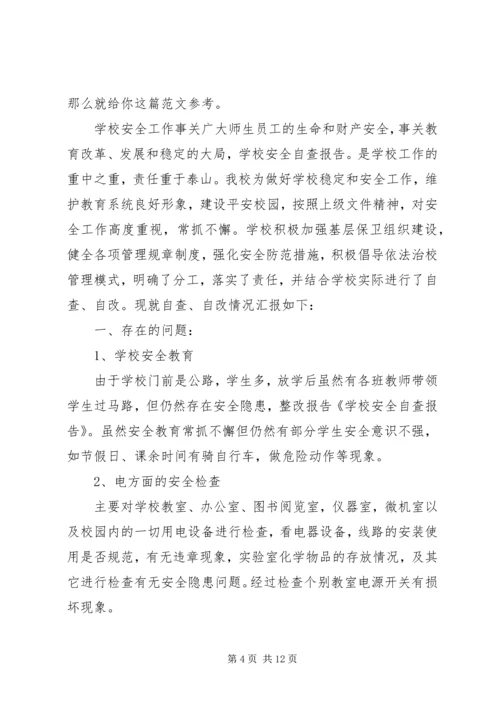 那么就给你这篇范文参考。

学校安全工作事关广大师生员工的生命和财产安全，事关教育改革、发展和稳定的大局，学校安全自查报告。是学校工作的重中之重，责任重于泰山。我校为做好学校稳定和安全工作，维护教育系统良好形象，建设平安校园，按照上级文件精神，对安全工作高度重视，常抓不懈。学校积极加强基层保卫组织建设，健全各项管理规章制度，强化安全防范措施，积极倡导依法治校管理模式，明确了分工，落实了责任，并结合学校实际进行了自查、自改。现就自查、自改情况汇报如下：

一、存在的问题：

1、学校安全教育

由于学校门前是公路，学生多，放学后虽然有各班教师带领学生过马路，但仍然存在安全隐患，整改报告《学校安全自查报告》。虽然安全教育常抓不懈但仍然有部分学生安全意识不强，如节假日、课余时间有骑自行车，做危险动作等现象。

2、电方面的安全检查

主要对学校教室、办公室、图书阅览室，仪器室，微机室以及校园内的一切用电设备进行检查，看电器设备，线路的安装使用是否规范，有无违章现象，实验室化学物品的存放情况，及其它进行检查有无安全隐患问题。经过检查个别教室电源开关有损坏现象。

第 4 页 共 12 页